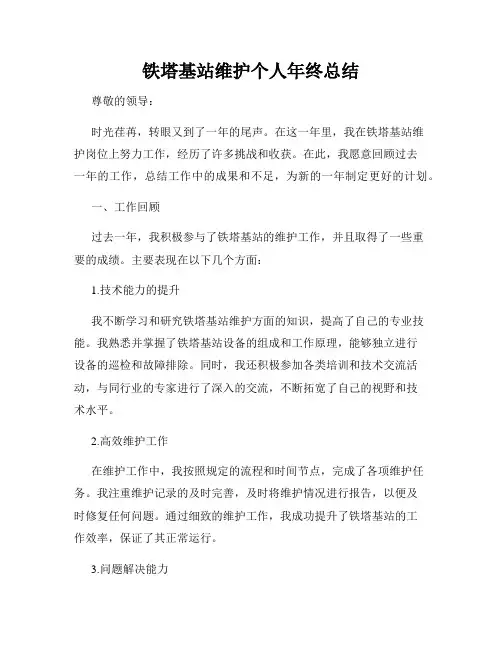 铁塔基站维护个人年终总结

尊敬的领导：

时光荏苒，转眼又到了一年的尾声。在这一年里，我在铁塔基站维护岗位上努力工作，经历了许多挑战和收获。在此，我愿意回顾过去一年的工作，总结工作中的成果和不足，为新的一年制定更好的计划。

一、工作回顾

过去一年，我积极参与了铁塔基站的维护工作，并且取得了一些重要的成绩。主要表现在以下几个方面：

1.技术能力的提升

我不断学习和研究铁塔基站维护方面的知识，提高了自己的专业技能。我熟悉并掌握了铁塔基站设备的组成和工作原理，能够独立进行设备的巡检和故障排除。同时，我还积极参加各类培训和技术交流活动，与同行业的专家进行了深入的交流，不断拓宽了自己的视野和技术水平。

2.高效维护工作

在维护工作中，我按照规定的流程和时间节点，完成了各项维护任务。我注重维护记录的及时完善，及时将维护情况进行报告，以便及时修复任何问题。通过细致的维护工作，我成功提升了铁塔基站的工作效率，保证了其正常运行。

3.问题解决能力